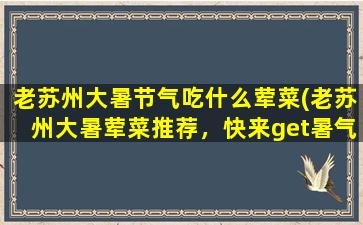 老苏州大暑节气吃什么荤菜(老苏州大暑荤菜推荐，快来get暑气